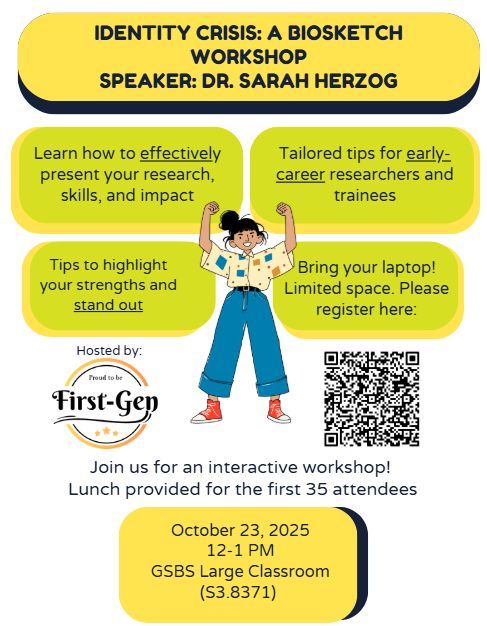 IDENTITY CRISIS: A BIOSKETCH WORKSHOP
SPEAKER: DR. SARAH HERZOG

Learn how to effectively present your research, skills, and impact

Tailored tips for early-career researchers and trainees

Tips to highlight your strengths and stand out

Bring your laptop! Limited space. Please register here:

Hosted by:

Proud to be
First-Gen

Join us for an interactive workshop!
Lunch provided for the first 35 attendees

October 23, 2025
12-1 PM
GSBS Large Classroom
(S3.8371)